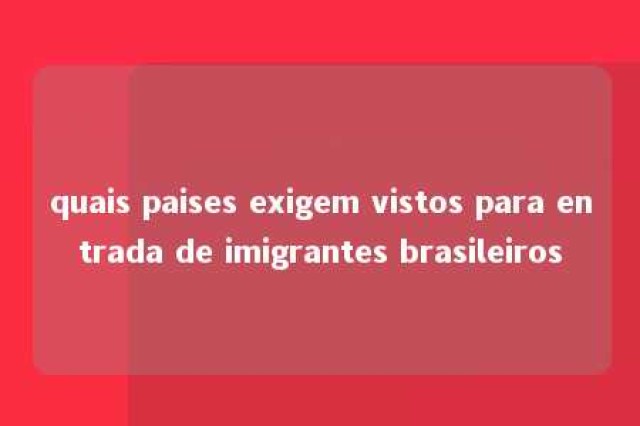 quais paises exigem vistos para entrada de imigrantes brasileiros